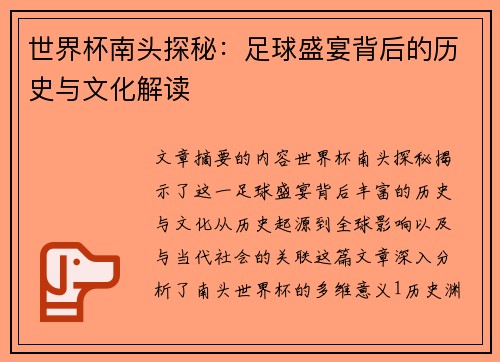 世界杯南头探秘：足球盛宴背后的历史与文化解读

文章摘要的内容世界杯南头探秘揭示了这一足球盛宴背后丰富的历史与文化从历史起源到全球影响以及与当代社会的关联这篇文章深入分析了南头世界杯的多维意义1历史渊